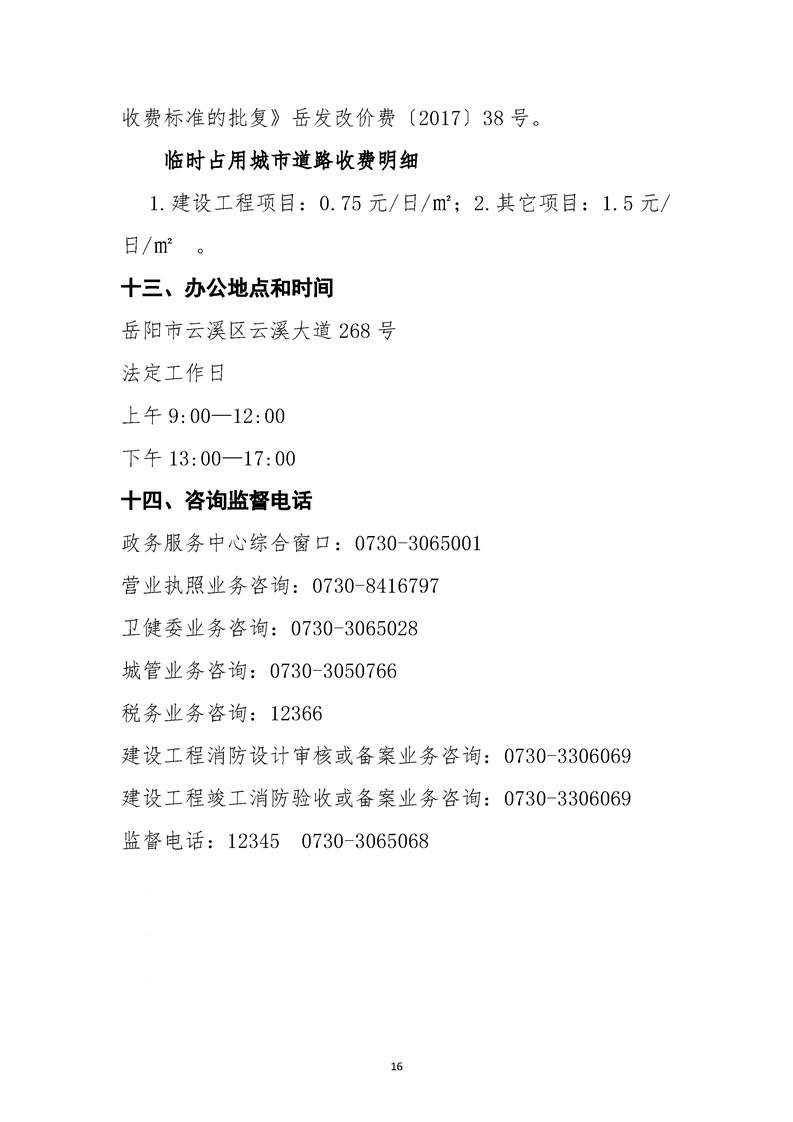 收费标准的批复》岳发改价费〔2017〕38号。

临时占用城市道路收费明细

1.建设工程项目：0.75元/日/㎡；2.其它项目：1.5元/日/㎡ 。

十三、办公地点和时间

岳阳市云溪区云溪大道268号

法定工作日

上午9:00—12:00

下午13:00—17:00

十四、咨询监督电话

政务服务中心综合窗口：0730-3065001

营业执照业务咨询：0730-8416797

卫健委业务咨询：0730-3065028

城管业务咨询：0730-3050766

税务业务咨询：12366

建设工程消防设计审核或备案业务咨询：0730-3306069

建设工程竣工消防验收或备案业务咨询：0730-3306069

监督电话：12345 0730-3065068

16